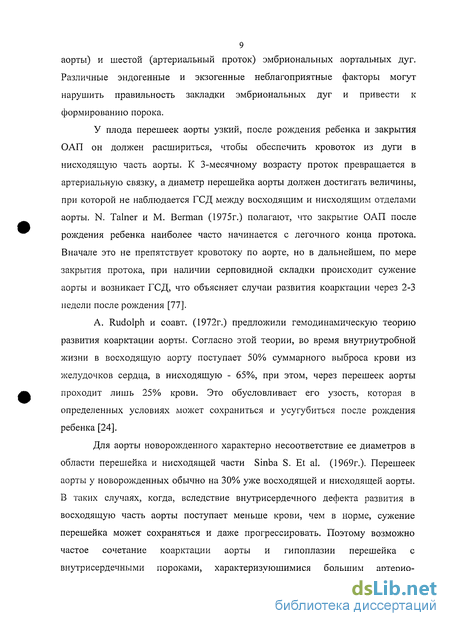 9

аорты) и шестой (артериальный проток) эмбриональных аортальных дуг. Различные эндогенные и экзогенные неблагоприятные факторы могут нарушить правильность закладки эмбриональных дуг и привести к формированию порока.

У плода перешеек аорты узкий, после рождения ребенка и закрытия ОАП он должен расшириться, чтобы обеспечить кровоток из дуги в нисходящую часть аорты. К 3-месячному возрасту проток превращается в артериальную связку, а диаметр перешейка аорты должен достигать величины, при которой не наблюдается ГСД между восходящим и нисходящим отделами аорты. N. Talner и M. Berman (1975г.) полагают, что закрытие ОАП после рождения ребенка наиболее часто начинается с легочного конца протока. Вначале это не препятствует кровотоку по аорте, но в дальнейшем, по мере закрытия протока, при наличии серповидной складки происходит сужение аорты и возникает ГСД, что объясняет случаи развития коарктации через 2-3 недели после рождения [77].

A. Rudolph и соавт. (1972г.) предложили гемодинамическую теорию развития коарктации аорты. Согласно этой теории, во время внутриутробной жизни в восходящую аорту поступает 50% суммарного выброса крови из желудочков сердца, в нисходящую - 65%, при этом, через перешеек аорты проходит лишь 25% крови. Это обусловливает его узость, которая в определенных условиях может сохраниться и усугубиться после рождения ребенка [24].

Для аорты новорожденного характерно несоответствие ее диаметров в области перешейка и нисходящей части Sinba S. Et al. (1969г.). Перешеек аорты у новорожденных обычно на 30% уже восходящей и нисходящей аорты. В таких случаях, когда, вследствие внутрисердечного дефекта развития в восходящую часть аорты поступает меньше крови, чем в норме, сужение перешейка может сохраняться и даже прогрессировать. Поэтому возможно частое сочетание коарктации аорты и гипоплазии перешейка с внутрисердечными пороками, характеризующимися большим артерио-

dsLib.net
библиотека диссертаций